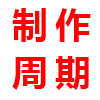 制作
周期